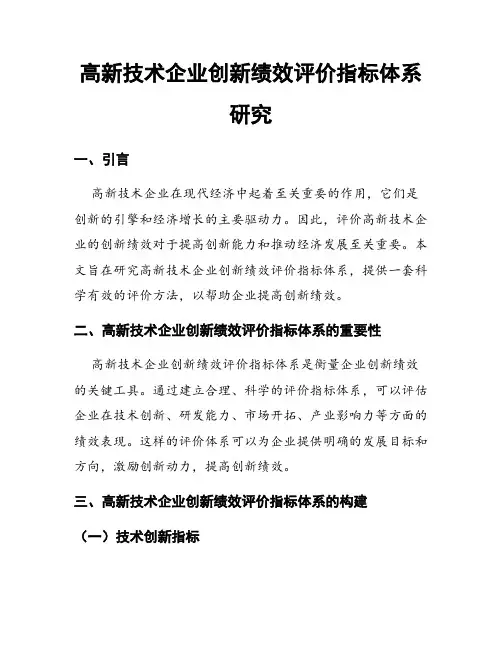 高新技术企业创新绩效评价指标体系研究

一、引言

高新技术企业在现代经济中起着至关重要的作用，它们是创新的引擎和经济增长的主要驱动力。因此，评价高新技术企业的创新绩效对于提高创新能力和推动经济发展至关重要。本文旨在研究高新技术企业创新绩效评价指标体系，提供一套科学有效的评价方法，以帮助企业提高创新绩效。

二、高新技术企业创新绩效评价指标体系的重要性

高新技术企业创新绩效评价指标体系是衡量企业创新绩效的关键工具。通过建立合理、科学的评价指标体系，可以评估企业在技术创新、研发能力、市场开拓、产业影响力等方面的绩效表现。这样的评价体系可以为企业提供明确的发展目标和方向，激励创新动力，提高创新绩效。

三、高新技术企业创新绩效评价指标体系的构建

（一）技术创新指标